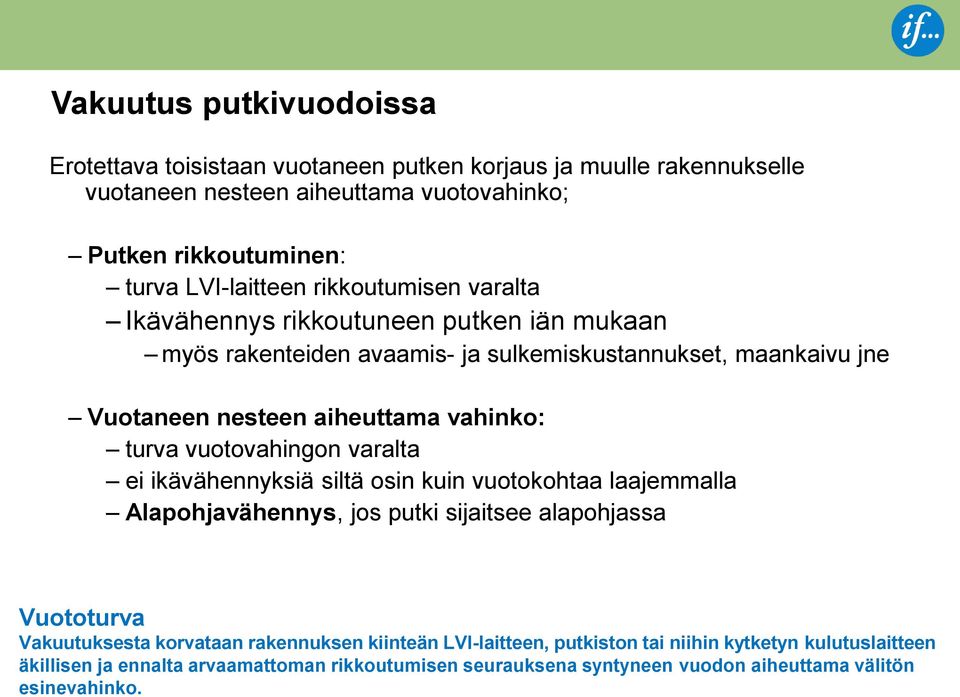 if...

Vakuutus putkivuodoissa

Erotettava toisistaan vuotaneen putken korjaus ja muulle rakennukselle vuotaneen nesteen aiheuttama vuotovahinko;

– Putken rikkoutuminen:
– turva LVI-laitteen rikkoutumisen varalta
– Ikävähennys rikkoutuneen putken iän mukaan
– myös rakenteiden avaamis- ja sulkemiskustannukset, maankaivu jne

– Vuotaneen nesteen aiheuttama vahinko:
– turva vuotovahingon varalta
– ei ikävähennyksiä siltä osin kuin vuotokohtaa laajemmalla
– Alapohjavähennys, jos putki sijaitsee alapohjassa

Vuototurva
Vakuutuksesta korvataan rakennuksen kiinteän LVI-laitteen, putkiston tai niihin kytketyn kulutuslaitteen äkillisen ja ennalta arvaamattoman rikkoutumisen seurauksena syntyneen vuodon aiheuttama välitön esinevahinko.